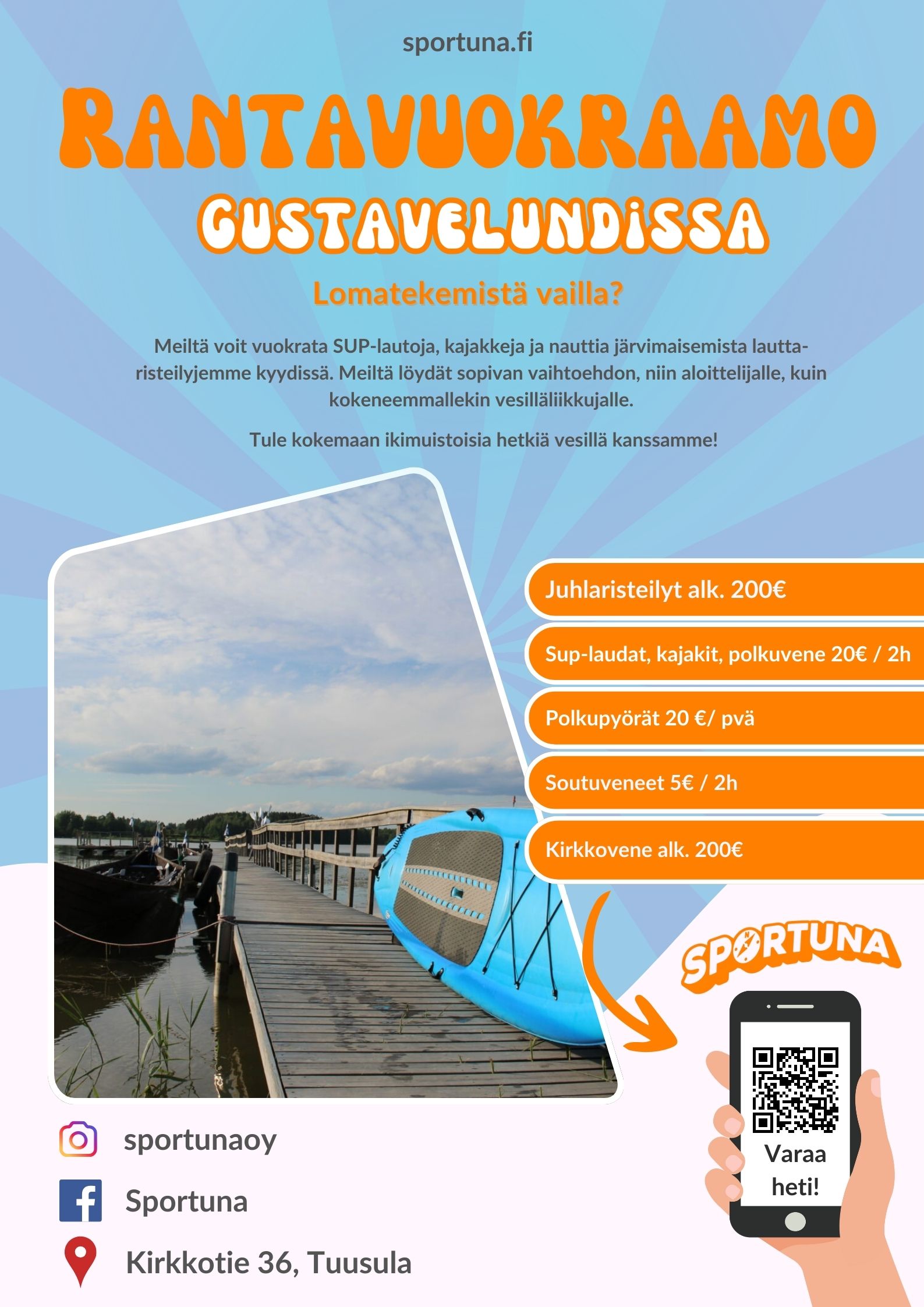 sportuna.fi

RANTAVUOKRAAMO

GUSTAVELUNDISSA

Lomatekemistä vailla?

Meiltä voit vuokrata SUP-lautoja, kajakkeja ja nauttia järvimaisemista lauttaristeilyjemme kyydissä. Meiltä löydät sopivan vaihtoehdon, niin aloittelijalle, kuin kokeneemmallekin vesilläliikkujalle.

Tule kokemaan ikimuistoisia hetkiä vesillä kanssamme!

Juhlaristeilyt alk. 200€

Sup-laudat, kajakit, polkuvene 20€ / 2h

Polkupyörät 20 €/ pvä

Soutuveneet 5€ / 2h

Kirkkovene alk. 200€

SPORTUNA

Varaa heti!

sportunaoy

Sportuna

Kirkkotie 36, Tuusula